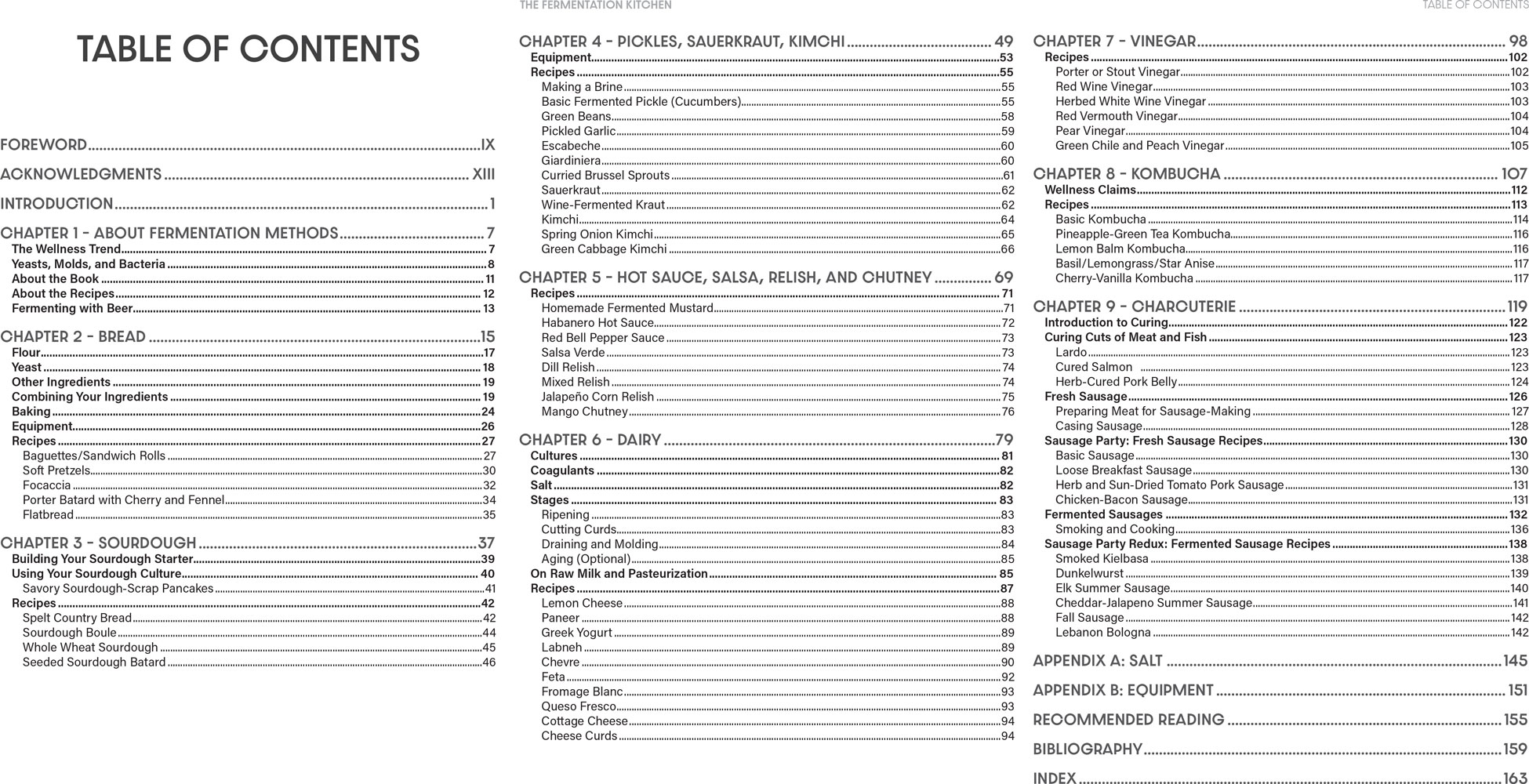 THE FERMENTATION KITCHEN

TABLE OF CONTENTS

TABLE OF CONTENTS

FOREWORD IX

ACKNOWLEDGMENTS XIII

INTRODUCTION 1

CHAPTER 1 - ABOUT FERMENTATION METHODS 7
The Wellness Trend 7
Yeasts, Molds, and Bacteria 8
About the Book 11
About the Recipes 12
Fermenting with Beer 13

CHAPTER 2 - BREAD 15
Flour 17
Yeast 18
Other Ingredients 19
Combining Your Ingredients 19
Baking 24
Equipment 26
Recipes 27
Baguettes/Sandwich Rolls 27
Soft Pretzels 30
Focaccia 32
Porter Batard with Cherry and Fennel 34
Flatbread 35

CHAPTER 3 - SOURDOUGH 37
Building Your Sourdough Starter 39
Using Your Sourdough Culture 40
Savory Sourdough-Scrap Pancakes 41
Recipes 42
Spelt Country Bread 42
Sourdough Boule 44
Whole Wheat Sourdough 45
Seeded Sourdough Batard 46

CHAPTER 4 - PICKLES, SAUERKRAUT, KIMCHI 49
Equipment 53
Recipes 55
Making a Brine 55
Basic Fermented Pickle (Cucumbers) 55
Green Beans 58
Pickled Garlic 59
Escabeche 60
Giardiniera 60
Curried Brussel Sprouts 61
Sauerkraut 62
Wine-Fermented Kraut 62
Kimchi 64
Spring Onion Kimchi 65
Green Cabbage Kimchi 66

CHAPTER 5 - HOT SAUCE, SALSA, RELISH, AND CHUTNEY 69
Recipes 71
Homemade Fermented Mustard 71
Habanero Hot Sauce 72
Red Bell Pepper Sauce 73
Salsa Verde 73
Dill Relish 74
Mixed Relish 74
Jalapeño Corn Relish 75
Mango Chutney 76

CHAPTER 6 - DAIRY 79
Cultures 81
Coagulants 82
Salt 82
Stages 83
Ripening 83
Cutting Curds 83
Draining and Molding 84
Aging (Optional) 85
On Raw Milk and Pasteurization 85
Recipes 87
Lemon Cheese 88
Paneer 88
Greek Yogurt 89
Labneh 89
Chevre 90
Feta 92
Fromage Blanc 93
Queso Fresco 93
Cottage Cheese 94
Cheese Curds 94

CHAPTER 7 - VINEGAR 98
Recipes 102
Porter or Stout Vinegar 102
Red Wine Vinegar 103
Herbed White Wine Vinegar 103
Red Vermouth Vinegar 104
Pear Vinegar 104
Green Chile and Peach Vinegar 105

CHAPTER 8 - KOMBUCHA 107
Wellness Claims 112
Recipes 113
Basic Kombucha 114
Pineapple-Green Tea Kombucha 116
Lemon Balm Kombucha 116
Basil/Lemongrass/Star Anise 117
Cherry-Vanilla Kombucha 117

CHAPTER 9 - CHARCUTERIE 119
Introduction to Curing 122
Curing Cuts of Meat and Fish 123
Lardo 123
Cured Salmon 123
Herb-Cured Pork Belly 124
Fresh Sausage 126
Preparing Meat for Sausage-Making 127
Casing Sausage 128
Sausage Party: Fresh Sausage Recipes 130
Basic Sausage 130
Loose Breakfast Sausage 130
Herb and Sun-Dried Tomato Pork Sausage 131
Chicken-Bacon Sausage 131
Fermented Sausages 132
Smoking and Cooking 136
Sausage Party Redux: Fermented Sausage Recipes 138
Smoked Kielbasa 138
Dunkelwurst 139
Elk Summer Sausage 140
Cheddar-Jalapeno Summer Sausage 141
Fall Sausage 142
Lebanon Bologna 142

APPENDIX A: SALT 145

APPENDIX B: EQUIPMENT 151

RECOMMENDED READING 155

BIBLIOGRAPHY 159

INDEX 163